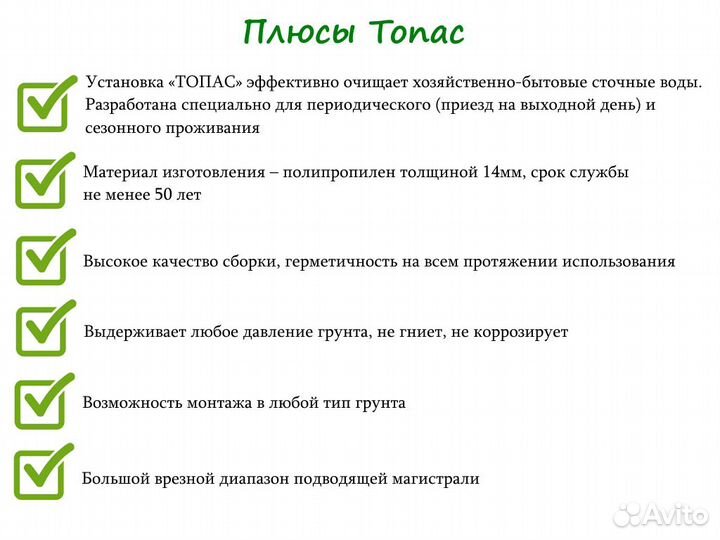 Плюсы Топас

Установка «ТОПАС» эффективно очищает хозяйственно-бытовые сточные воды. Разработана специально для периодического (приезд на выходной день) и сезонного проживания

Материал изготовления – полипропилен толщиной 14мм, срок службы не менее 50 лет

Высокое качество сборки, герметичность на всем протяжении использования

Выдерживает любое давление грунта, не гниет, не коррозирует

Возможность монтажа в любой тип грунта

Большой врезной диапазон подводящей магистрали

Avito